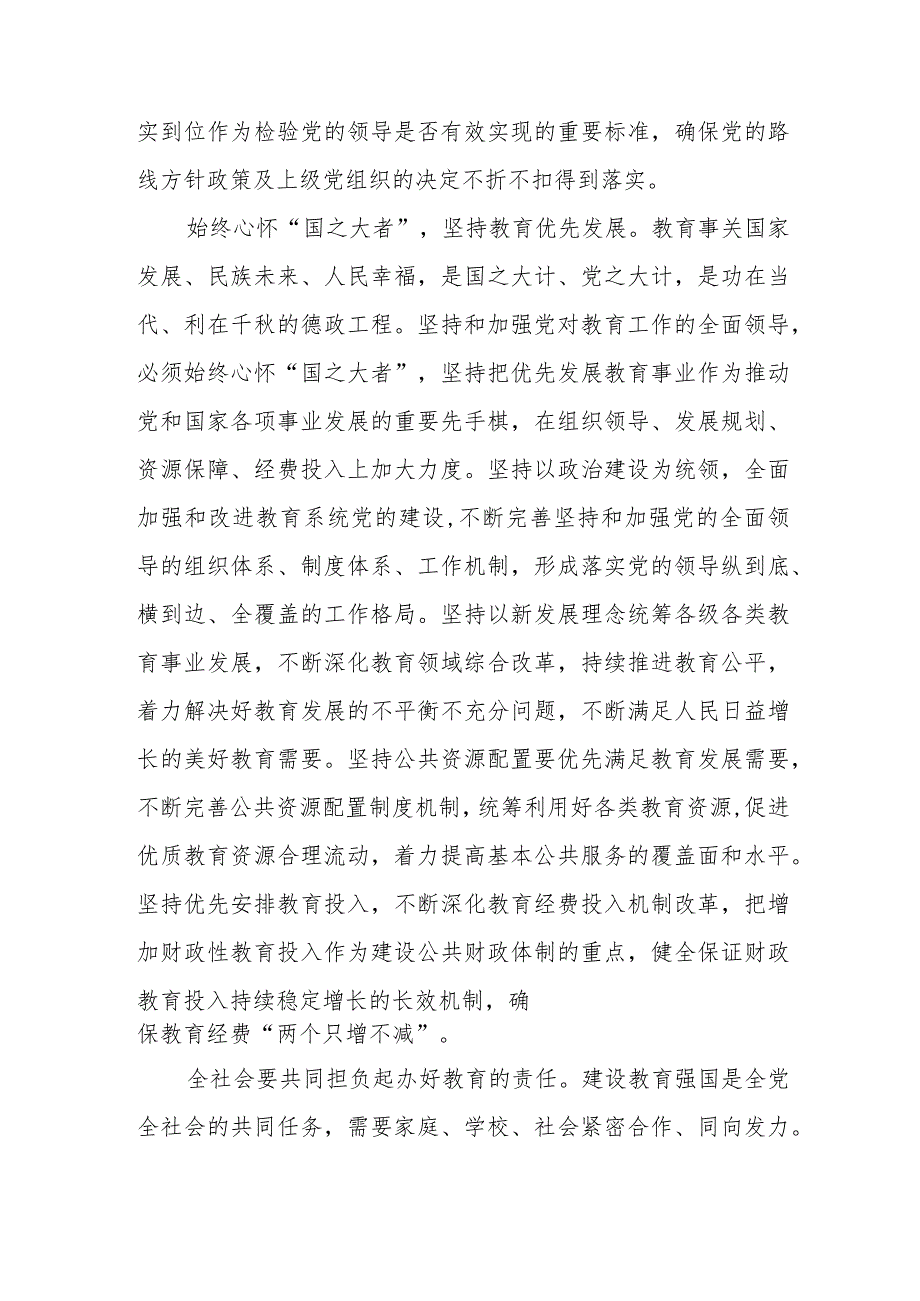 实到位作为检验党的领导是否有效实现的重要标准，确保党的路线方针政策及上级党组织的决定不折不扣得到落实。

始终心怀“国之大者”，坚持教育优先发展。教育事关国家发展、民族未来、人民幸福，是国之大计、党之大计，是功在当代、利在千秋的德政工程。坚持和加强党对教育工作的全面领导，必须始终心怀“国之大者”，坚持把优先发展教育事业作为推动党和国家各项事业发展的重要先手棋，在组织领导、发展规划、资源保障、经费投入上加大力度。坚持以政治建设为统领，全面加强和改进教育系统党的建设，不断完善坚持和加强党的全面领导的组织体系、制度体系、工作机制，形成落实党的领导纵到底、横到边、全覆盖的工作格局。坚持以新发展理念统筹各级各类教育事业发展，不断深化教育领域综合改革，持续推进教育公平，着力解决好教育发展的不平衡不充分问题，不断满足人民日益增长的美好教育需要。坚持公共资源配置要优先满足教育发展需要，不断完善公共资源配置制度机制，统筹利用好各类教育资源，促进优质教育资源合理流动，着力提高基本公共服务的覆盖面和水平。坚持优先安排教育投入，不断深化教育经费投入机制改革，把增加财政性教育投入作为建设公共财政体制的重点，健全保证财政教育投入持续稳定增长的长效机制，确保教育经费“两个只增不减”。

全社会要共同担负起办好教育的责任。建设教育强国是全党全社会的共同任务，需要家庭、学校、社会紧密合作、同向发力。